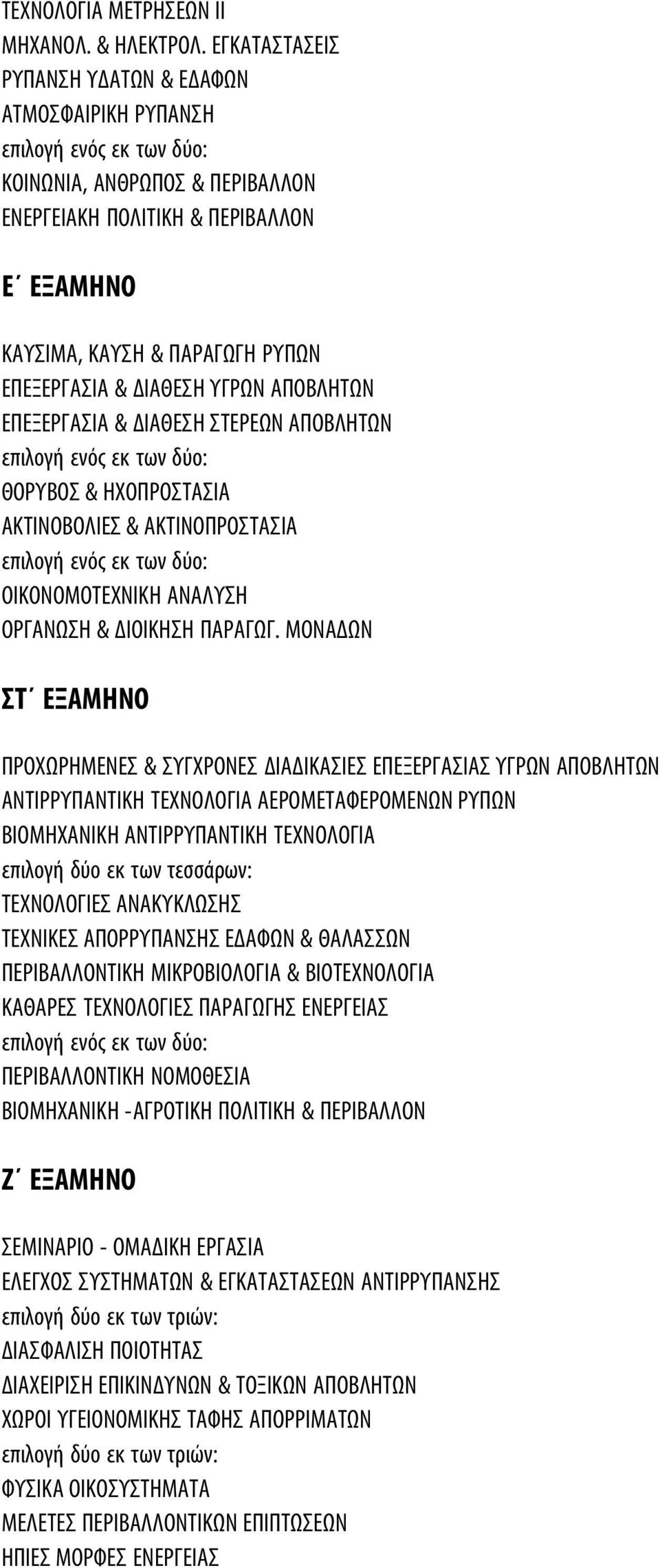 ΤΕΧΝΟΛΟΓΙΑ ΜΕΤΡΗΣΕΩΝ ΙΙ
ΜΗΧΑΝΟΛ. & ΗΛΕΚΤΡΟΛ. ΕΓΚΑΤΑΣΤΑΣΕΙΣ
ΡΥΠΑΝΣΗ ΥΔΑΤΩΝ & ΕΔΑΦΩΝ
ΑΤΜΟΣΦΑΙΡΙΚΗ ΡΥΠΑΝΣΗ
επιλογή ενός εκ των δύο:
ΚΟΙΝΩΝΙΑ, ΑΝΘΡΩΠΟΣ & ΠΕΡΙΒΑΛΛΟΝ
ΕΝΕΡΓΕΙΑΚΗ ΠΟΛΙΤΙΚΗ & ΠΕΡΙΒΑΛΛΟΝ

Ε΄ ΕΞΑΜΗΝΟ

ΚΑΥΣΙΜΑ, ΚΑΥΣΗ & ΠΑΡΑΓΩΓΗ ΡΥΠΩΝ
ΕΠΕΞΕΡΓΑΣΙΑ & ΔΙΑΘΕΣΗ ΥΓΡΩΝ ΑΠΟΒΛΗΤΩΝ
ΕΠΕΞΕΡΓΑΣΙΑ & ΔΙΑΘΕΣΗ ΣΤΕΡΕΩΝ ΑΠΟΒΛΗΤΩΝ
επιλογή ενός εκ των δύο:
ΘΟΡΥΒΟΣ & ΗΧΟΠΡΟΣΤΑΣΙΑ
ΑΚΤΙΝΟΒΟΛΙΕΣ & ΑΚΤΙΝΟΠΡΟΣΤΑΣΙΑ
επιλογή ενός εκ των δύο:
ΟΙΚΟΝΟΜΟΤΕΧΝΙΚΗ ΑΝΑΛΥΣΗ
ΟΡΓΑΝΩΣΗ & ΔΙΟΙΚΗΣΗ ΠΑΡΑΓΩΓ. ΜΟΝΑΔΩΝ

ΣΤ΄ ΕΞΑΜΗΝΟ

ΠΡΟΧΩΡΗΜΕΝΕΣ & ΣΥΓΧΡΟΝΕΣ ΔΙΑΔΙΚΑΣΙΕΣ ΕΠΕΞΕΡΓΑΣΙΑΣ ΥΓΡΩΝ ΑΠΟΒΛΗΤΩΝ
ΑΝΤΙΡΡΥΠΑΝΤΙΚΗ ΤΕΧΝΟΛΟΓΙΑ ΑΕΡΟΜΕΤΑΦΕΡΟΜΕΝΩΝ ΡΥΠΩΝ
ΒΙΟΜΗΧΑΝΙΚΗ ΑΝΤΙΡΡΥΠΑΝΤΙΚΗ ΤΕΧΝΟΛΟΓΙΑ
επιλογή δύο εκ των τεσσάρων:
ΤΕΧΝΟΛΟΓΙΕΣ ΑΝΑΚΥΚΛΩΣΗΣ
ΤΕΧΝΙΚΕΣ ΑΠΟΡΡΥΠΑΝΣΗΣ ΕΔΑΦΩΝ & ΘΑΛΑΣΣΩΝ
ΠΕΡΙΒΑΛΛΟΝΤΙΚΗ ΜΙΚΡΟΒΙΟΛΟΓΙΑ & ΒΙΟΤΕΧΝΟΛΟΓΙΑ
ΚΑΘΑΡΕΣ ΤΕΧΝΟΛΟΓΙΕΣ ΠΑΡΑΓΩΓΗΣ ΕΝΕΡΓΕΙΑΣ
επιλογή ενός εκ των δύο:
ΠΕΡΙΒΑΛΛΟΝΤΙΚΗ ΝΟΜΟΘΕΣΙΑ
ΒΙΟΜΗΧΑΝΙΚΗ -ΑΓΡΟΤΙΚΗ ΠΟΛΙΤΙΚΗ & ΠΕΡΙΒΑΛΛΟΝ

Ζ΄ ΕΞΑΜΗΝΟ

ΣΕΜΙΝΑΡΙΟ - ΟΜΑΔΙΚΗ ΕΡΓΑΣΙΑ
ΕΛΕΓΧΟΣ ΣΥΣΤΗΜΑΤΩΝ & ΕΓΚΑΤΑΣΤΑΣΕΩΝ ΑΝΤΙΡΡΥΠΑΝΣΗΣ
επιλογή δύο εκ των τριών:
ΔΙΑΣΦΑΛΙΣΗ ΠΟΙΟΤΗΤΑΣ
ΔΙΑΧΕΙΡΙΣΗ ΕΠΙΚΙΝΔΥΝΩΝ & ΤΟΞΙΚΩΝ ΑΠΟΒΛΗΤΩΝ
ΧΩΡΟΙ ΥΓΕΙΟΝΟΜΙΚΗΣ ΤΑΦΗΣ ΑΠΟΡΡΙΜΑΤΩΝ
επιλογή δύο εκ των τριών:
ΦΥΣΙΚΑ ΟΙΚΟΣΥΣΤΗΜΑΤΑ
ΜΕΛΕΤΕΣ ΠΕΡΙΒΑΛΛΟΝΤΙΚΩΝ ΕΠΙΠΤΩΣΕΩΝ
ΗΠΙΕΣ ΜΟΡΦΕΣ ΕΝΕΡΓΕΙΑΣ